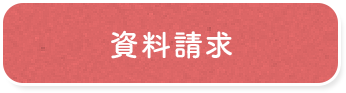 資料請求